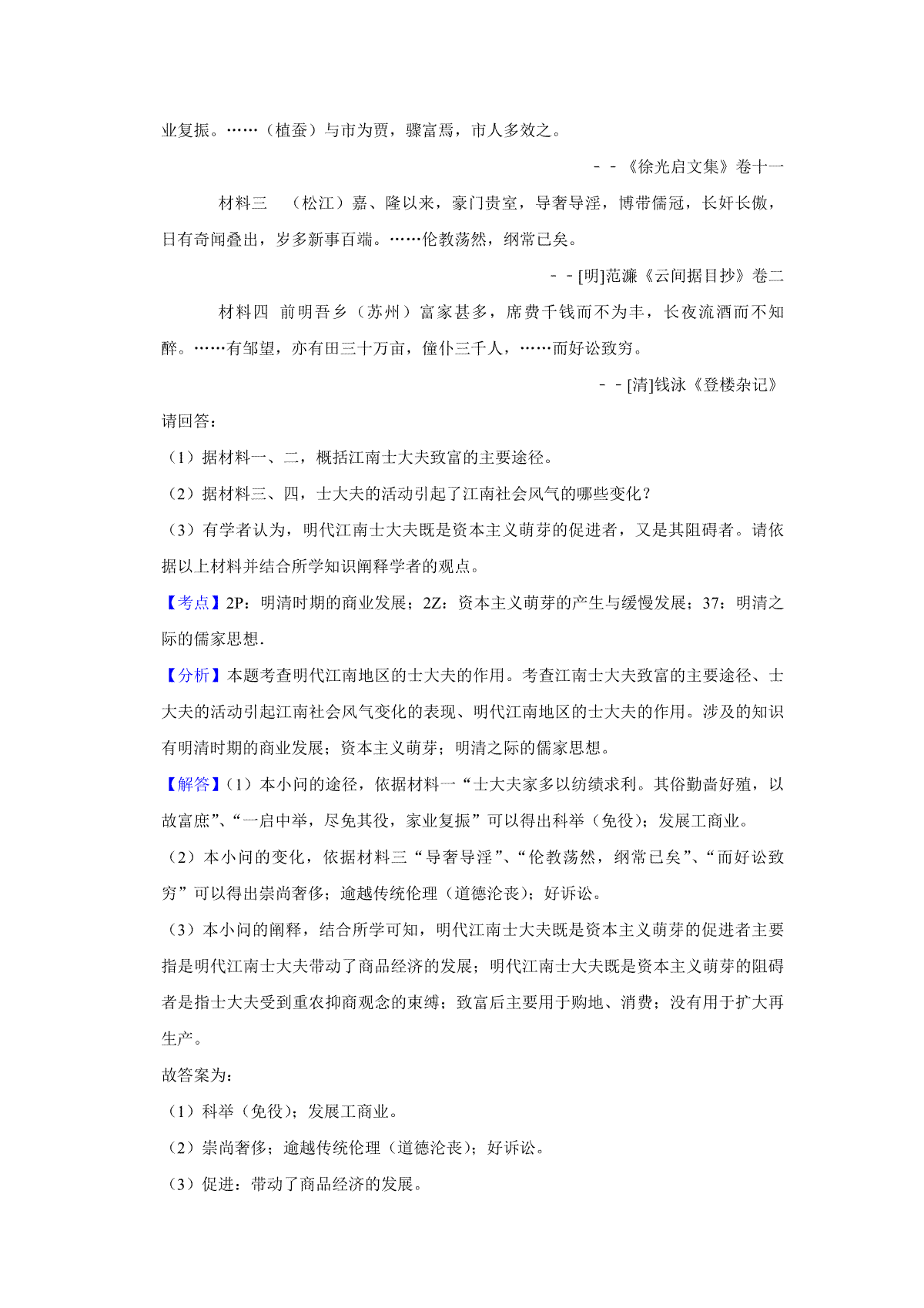 业复振。……（植蚕）与市为贾，骤富焉，市人多效之。

－－《徐光启文集》卷十一

材料三　（松江）嘉、隆以来，豪门贵室，导奢导淫，博带儒冠，长奸长傲，日有奇闻叠出，岁多新事百端。……伦教荡然，纲常已矣。

－－[明]范濂《云间据目抄》卷二

材料四　前明吾乡（苏州）富家甚多，席费千钱而不为丰，长夜流酒而不知醉。……有邹望，亦有田三十万亩，僮仆三千人，……而好讼致穷。

－－[清]钱泳《登楼杂记》

请回答：

（1）据材料一、二，概括江南士大夫致富的主要途径。

（2）据材料三、四，士大夫的活动引起了江南社会风气的哪些变化？

（3）有学者认为，明代江南士大夫既是资本主义萌芽的促进者，又是其阻碍者。请依据以上材料并结合所学知识阐释学者的观点。

【考点】2P：明清时期的商业发展；2Z：资本主义萌芽的产生与缓慢发展；37：明清之际的儒家思想.

【分析】本题考查明代江南地区的士大夫的作用。考查江南士大夫致富的主要途径、士大夫的活动引起江南社会风气变化的表现、明代江南地区的士大夫的作用。涉及的知识有明清时期的商业发展；资本主义萌芽；明清之际的儒家思想。

【解答】(1）本小问的途径，依据材料一“士大夫家多以纺绩求利。其俗勤啬好殖，以故富庶”、“一启中举，尽免其役，家业复振”可以得出科举（免役）；发展工商业。

（2）本小问的变化，依据材料三“导奢导淫”、“伦教荡然，纲常已矣”、“而好讼致穷”可以得出崇尚奢侈；逾越传统伦理（道德沦丧）；好诉讼。

（3）本小问的阐释，结合所学可知，明代江南士大夫既是资本主义萌芽的促进者主要指是明代江南士大夫带动了商品经济的发展；明代江南士大夫既是资本主义萌芽的阻碍者是指士大夫受到重农抑商观念的束缚；致富后主要用于购地、消费；没有用于扩大再生产。

故答案为：

（1）科举（免役）；发展工商业。

（2）崇尚奢侈；逾越传统伦理（道德沦丧）；好诉讼。

（3）促进：带动了商品经济的发展。